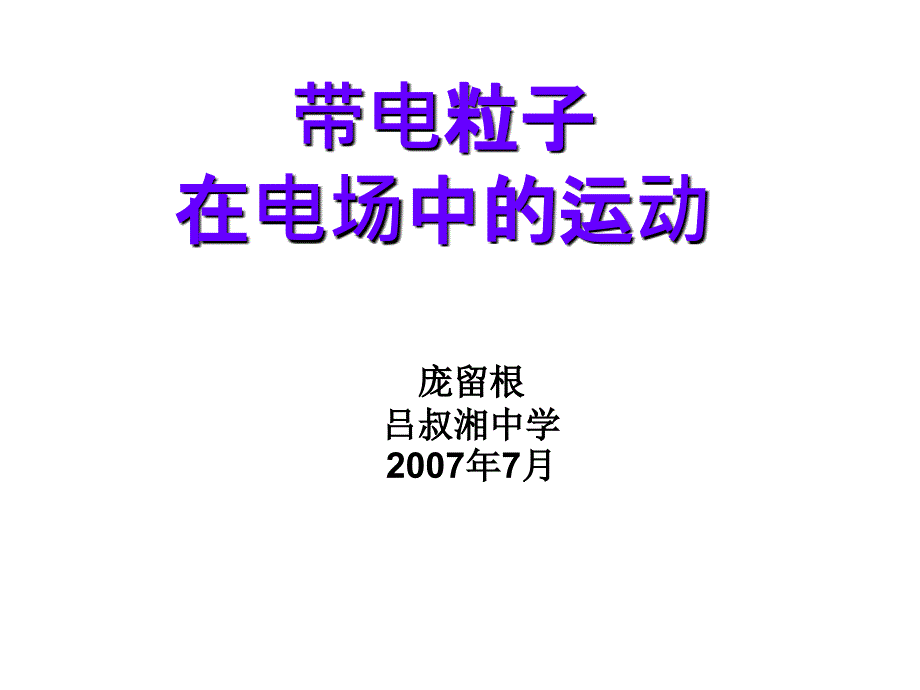 带电粒子
在电场中的运动

庞留根
吕叔湘中学
2007年7月